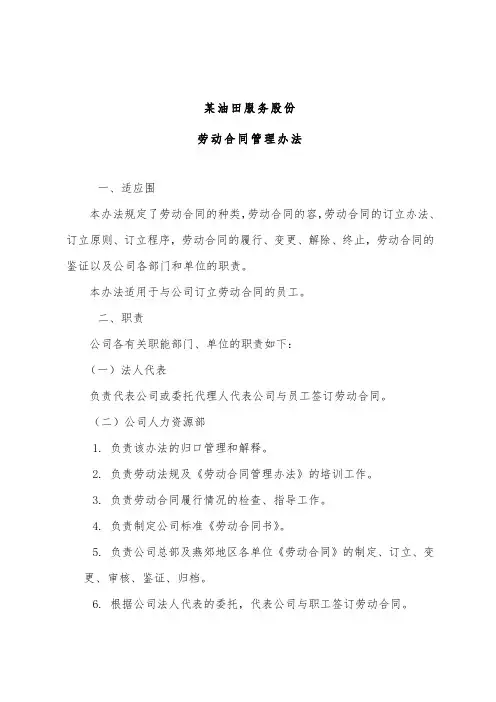 某油田服务股份

劳动合同管理办法

一、适应围

本办法规定了劳动合同的种类,劳动合同的容,劳动合同的订立办法、订立原则、订立程序，劳动合同的履行、变更、解除、终止，劳动合同的鉴证以及公司各部门和单位的职责。

本办法适用于与公司订立劳动合同的员工。

二、职责

公司各有关职能部门、单位的职责如下:

（一）法人代表

负责代表公司或委托代理人代表公司与员工签订劳动合同。

（二）公司人力资源部

1. 负责该办法的归口管理和解释。

2. 负责劳动法规及《劳动合同管理办法》的培训工作。

3. 负责劳动合同履行情况的检查、指导工作。

4. 负责制定公司标准《劳动合同书》。

5. 负责公司总部及燕郊地区各单位《劳动合同》的制定、订立、变更、审核、鉴证、归档。

6. 根据公司法人代表的委托，代表公司与职工签订劳动合同。